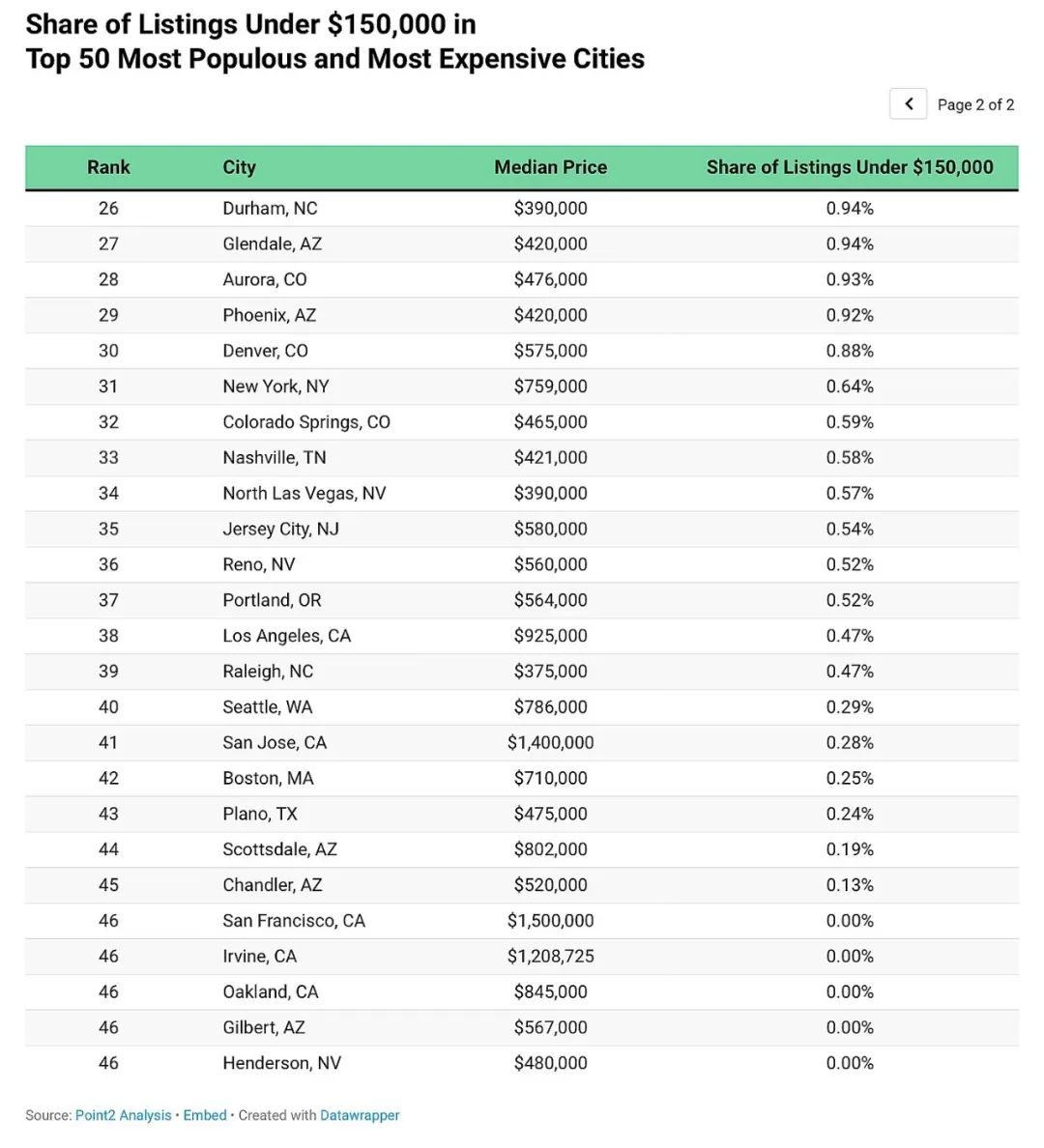 Share of Listings Under \$150,000 in Top 50 Most Populous and Most Expensive Cities

Page 2 of 2

| Rank | City | Median Price | Share of Listings Under \$150,000 |
|---|---|---|---|
| 26 | Durham, NC | \$390,000 | 0.94% |
| 27 | Glendale, AZ | \$420,000 | 0.94% |
| 28 | Aurora, CO | \$476,000 | 0.93% |
| 29 | Phoenix, AZ | \$420,000 | 0.92% |
| 30 | Denver, CO | \$575,000 | 0.88% |
| 31 | New York, NY | \$759,000 | 0.64% |
| 32 | Colorado Springs, CO | \$465,000 | 0.59% |
| 33 | Nashville, TN | \$421,000 | 0.58% |
| 34 | North Las Vegas, NV | \$390,000 | 0.57% |
| 35 | Jersey City, NJ | \$580,000 | 0.54% |
| 36 | Reno, NV | \$560,000 | 0.52% |
| 37 | Portland, OR | \$564,000 | 0.52% |
| 38 | Los Angeles, CA | \$925,000 | 0.47% |
| 39 | Raleigh, NC | \$375,000 | 0.47% |
| 40 | Seattle, WA | \$786,000 | 0.29% |
| 41 | San Jose, CA | \$1,400,000 | 0.28% |
| 42 | Boston, MA | \$710,000 | 0.25% |
| 43 | Plano, TX | \$475,000 | 0.24% |
| 44 | Scottsdale, AZ | \$802,000 | 0.19% |
| 45 | Chandler, AZ | \$520,000 | 0.13% |
| 46 | San Francisco, CA | \$1,500,000 | 0.00% |
| 46 | Irvine, CA | \$1,208,725 | 0.00% |
| 46 | Oakland, CA | \$845,000 | 0.00% |
| 46 | Gilbert, AZ | \$567,000 | 0.00% |
| 46 | Henderson, NV | \$480,000 | 0.00% |

Source: Point2 Analysis • Embed • Created with Datawrapper